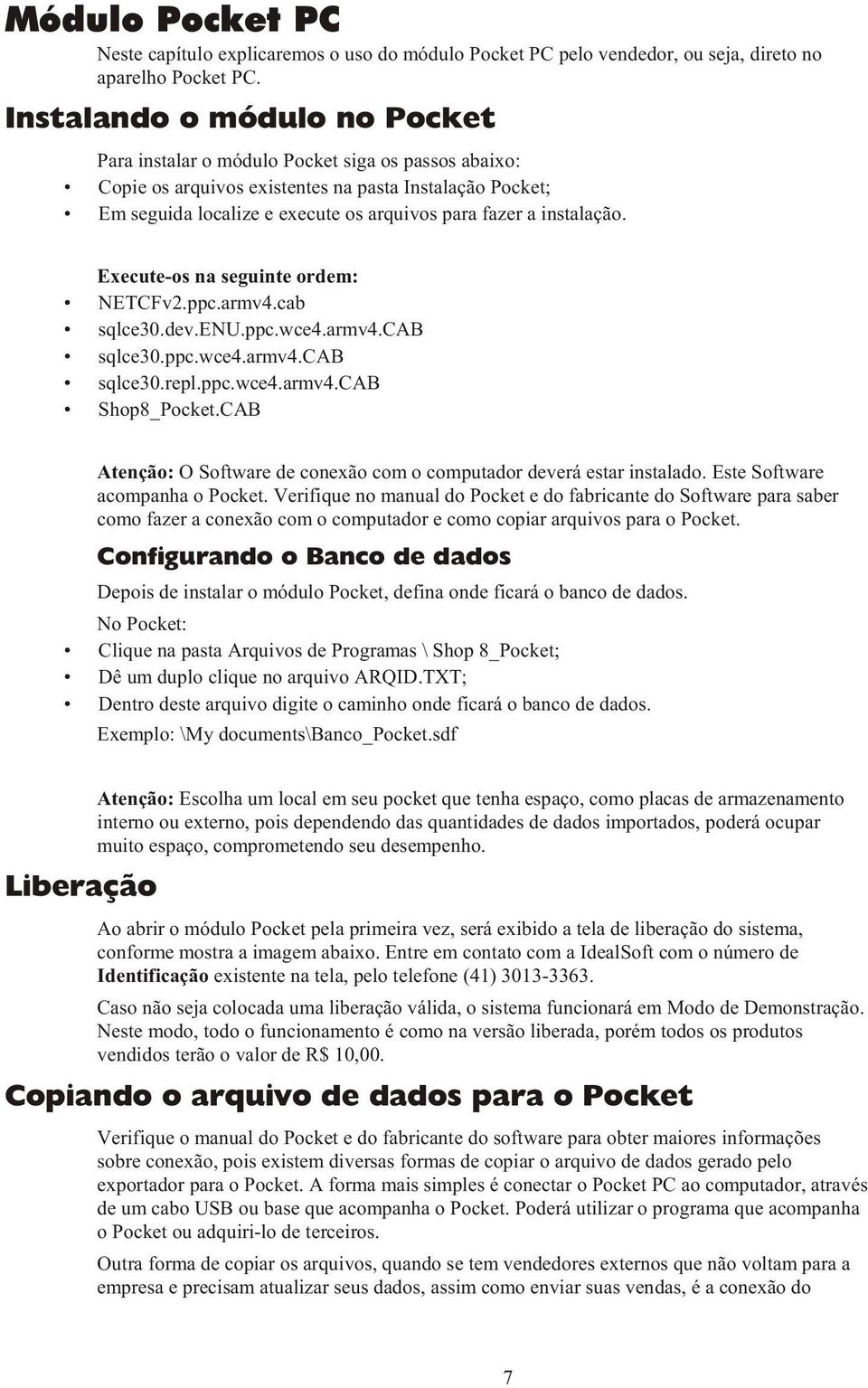 Módulo Pocket PC

Neste capítulo explicaremos o uso do módulo Pocket PC pelo vendedor, ou seja, direto no aparelho Pocket PC.

Instalando o módulo no Pocket

Para instalar o módulo Pocket siga os passos abaixo:
• Copie os arquivos existentes na pasta Instalação Pocket;
• Em seguida localize e execute os arquivos para fazer a instalação.

Execute-os na seguinte ordem:
• NETCFv2.ppc.armv4.cab
• sqlce30.dev.ENU.ppc.wce4.armv4.CAB
• sqlce30.ppc.wce4.armv4.CAB
• sqlce30.repl.ppc.wce4.armv4.CAB
• Shop8_Pocket.CAB

Atenção: O Software de conexão com o computador deverá estar instalado. Este Software acompanha o Pocket. Verifique no manual do Pocket e do fabricante do Software para saber como fazer a conexão com o computador e como copiar arquivos para o Pocket.

Configurando o Banco de dados

Depois de instalar o módulo Pocket, defina onde ficará o banco de dados.

No Pocket:
• Clique na pasta Arquivos de Programas \ Shop 8_Pocket;
• Dê um duplo clique no arquivo ARQID.TXT;
• Dentro deste arquivo digite o caminho onde ficará o banco de dados.

Exemplo: \My documents\Banco_Pocket.sdf

Atenção: Escolha um local em seu pocket que tenha espaço, como placas de armazenamento interno ou externo, pois dependendo das quantidades de dados importados, poderá ocupar muito espaço, comprometendo seu desempenho.

Liberação

Ao abrir o módulo Pocket pela primeira vez, será exibido a tela de liberação do sistema, conforme mostra a imagem abaixo. Entre em contato com a IdealSoft com o número de Identificação existente na tela, pelo telefone (41) 3013-3363.

Caso não seja colocada uma liberação válida, o sistema funcionará em Modo de Demonstração. Neste modo, todo o funcionamento é como na versão liberada, porém todos os produtos vendidos terão o valor de R$ 10,00.

Copiando o arquivo de dados para o Pocket

Verifique o manual do Pocket e do fabricante do software para obter maiores informações sobre conexão, pois existem diversas formas de copiar o arquivo de dados gerado pelo exportador para o Pocket. A forma mais simples é conectar o Pocket PC ao computador, através de um cabo USB ou base que acompanha o Pocket. Poderá utilizar o programa que acompanha o Pocket ou adquiri-lo de terceiros.

Outra forma de copiar os arquivos, quando se tem vendedores externos que não voltam para a empresa e precisam atualizar seus dados, assim como enviar suas vendas, é a conexão do

7